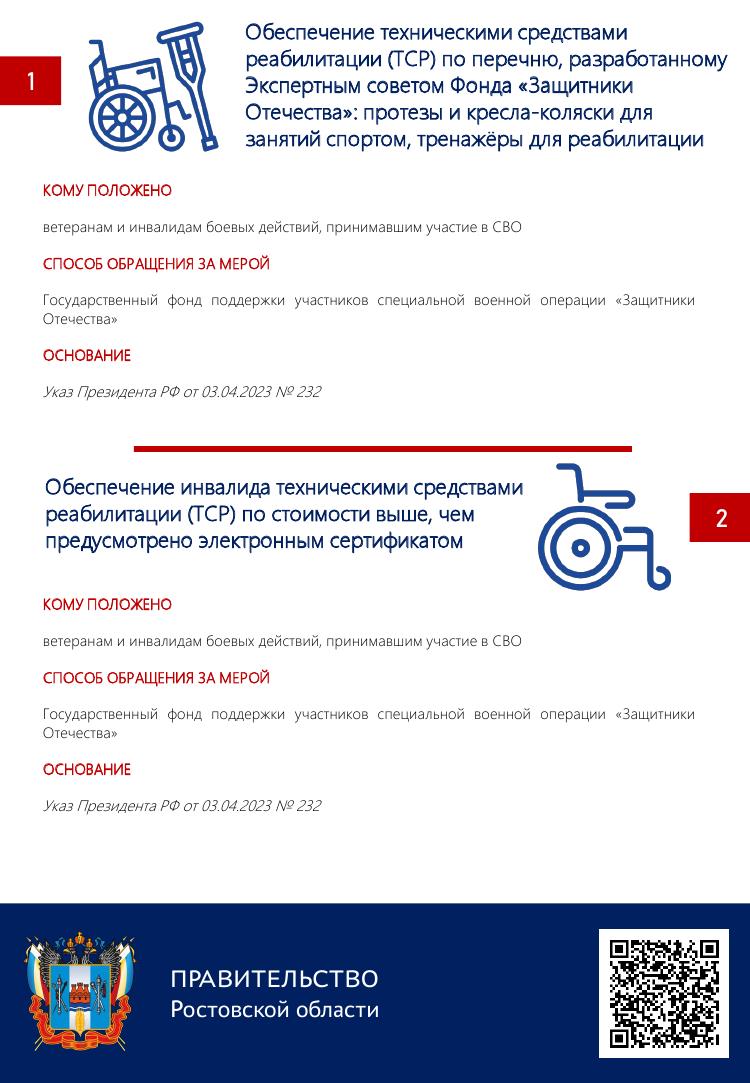 1

Обеспечение техническими средствами реабилитации (ТСР) по перечню, разработанному Экспертным советом Фонда «Защитники Отечества»: протезы и кресла-коляски для занятий спортом, тренажёры для реабилитации

КОМУ ПОЛОЖЕНО

ветеранам и инвалидам боевых действий, принимавшим участие в СВО

СПОСОБ ОБРАЩЕНИЯ ЗА МЕРОЙ

Государственный фонд поддержки участников специальной военной операции «Защитники Отечества»

ОСНОВАНИЕ

Указ Президента РФ от 03.04.2023 № 232

Обеспечение инвалида техническими средствами реабилитации (ТСР) по стоимости выше, чем предусмотрено электронным сертификатом

2

КОМУ ПОЛОЖЕНО

ветеранам и инвалидам боевых действий, принимавшим участие в СВО

СПОСОБ ОБРАЩЕНИЯ ЗА МЕРОЙ

Государственный фонд поддержки участников специальной военной операции «Защитники Отечества»

ОСНОВАНИЕ

Указ Президента РФ от 03.04.2023 № 232

ПРАВИТЕЛЬСТВО
Ростовской области